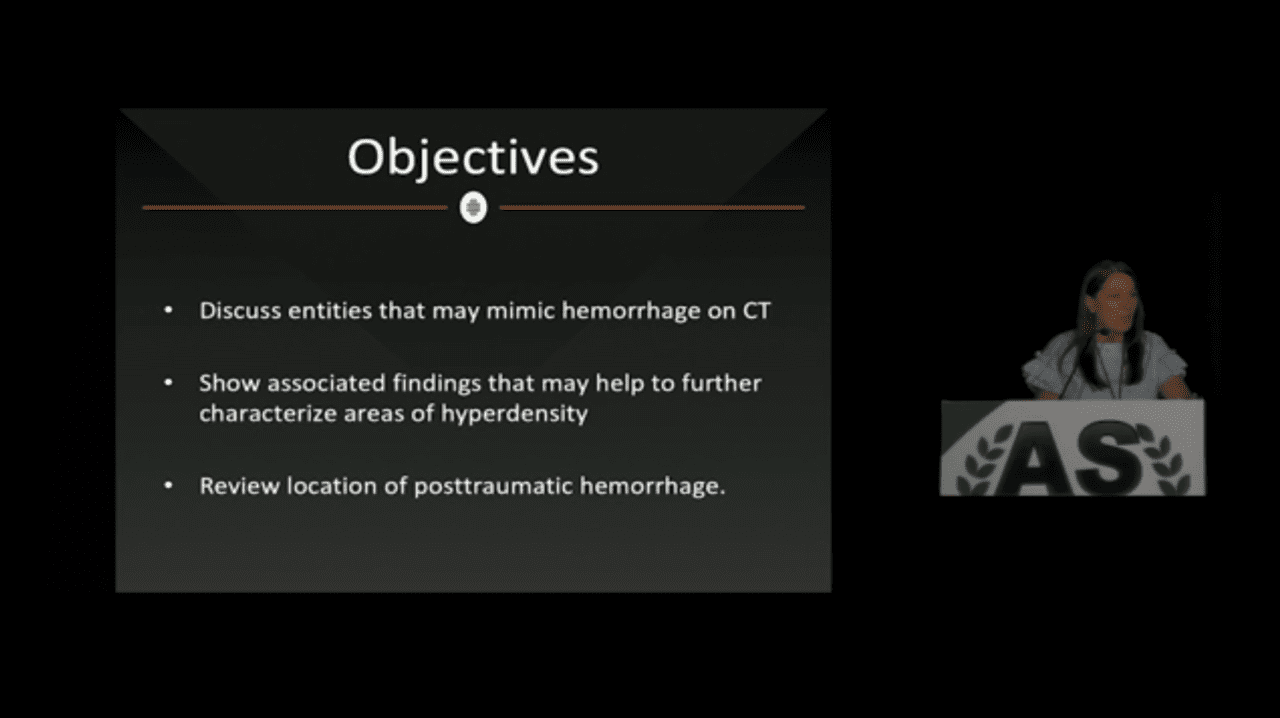 Objectives

• Discuss entities that may mimic hemorrhage on CT

• Show associated findings that may help to further characterize areas of hyperdensity

• Review location of posttraumatic hemorrhage.

AS